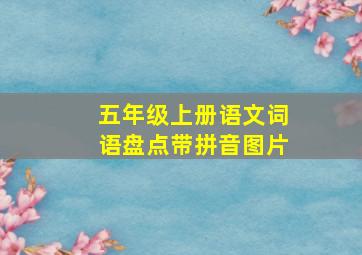 五年级上册语文词语盘点带拼音图片